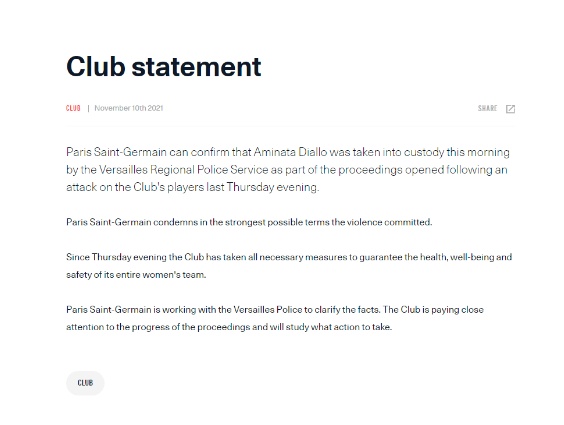 Club statement

CLUB | November 10th 2021

SHARE

Paris Saint-Germain can confirm that Aminata Diallo was taken into custody this morning by the Versailles Regional Police Service as part of the proceedings opened following an attack on the Club's players last Thursday evening.

Paris Saint-Germain condemns in the strongest possible terms the violence committed.

Since Thursday evening the Club has taken all necessary measures to guarantee the health, well-being and safety of its entire women's team.

Paris Saint-Germain is working with the Versailles Police to clarify the facts. The Club is paying close attention to the progress of the proceedings and will study what action to take.

CLUB